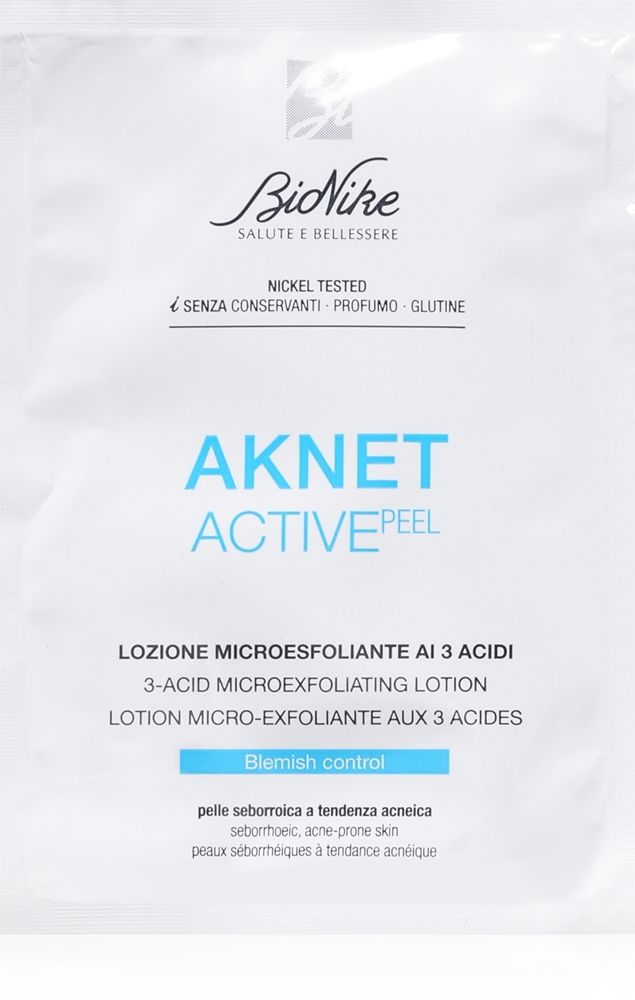 BioNike
SALUTE E BELLESSERE

NICKEL TESTED
i SENZA CONSERVANTI · PROFUMO · GLUTINE

AKNET
ACTIVE PEEL

LOZIONE MICROESFOLIANTE AI 3 ACIDI
3-ACID MICROEXFOLIATING LOTION
LOTION MICRO-EXFOLIANTE AUX 3 ACIDES

Blemish control

pelle seborroica a tendenza acneica
seborrhoeic, acne-prone skin
peaux séborrhéiques à tendance acnéique